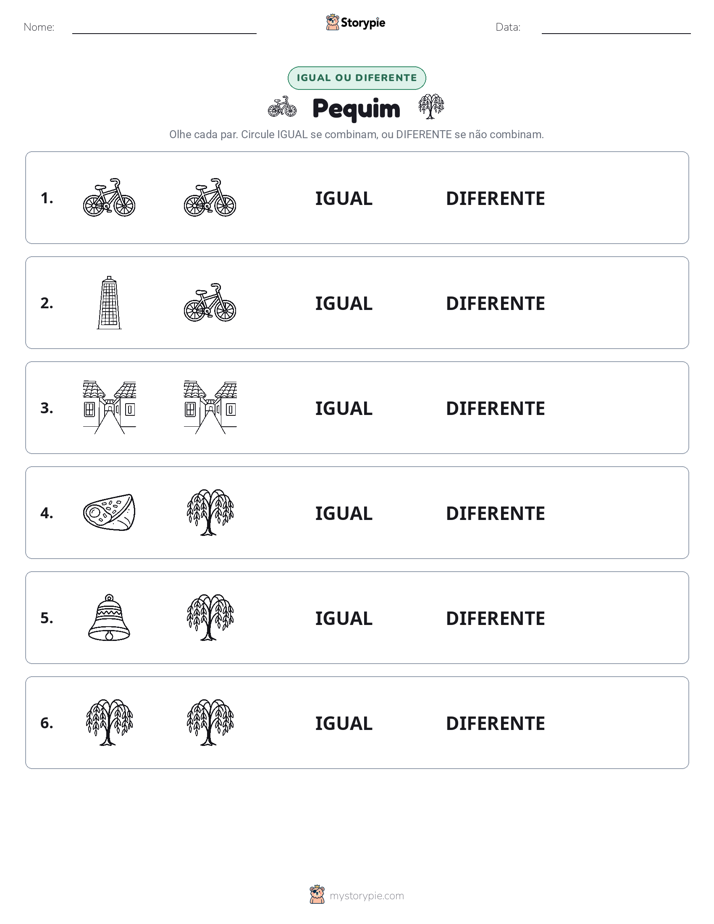 Nome: ____ Storypie Data: ____

IGUAL OU DIFERENTE

Pequim

Olhe cada par. Circule IGUAL se combinam, ou DIFERENTE se não combinam.

1. IGUAL DIFERENTE

2. IGUAL DIFERENTE

3. IGUAL DIFERENTE

4. IGUAL DIFERENTE

5. IGUAL DIFERENTE

6. IGUAL DIFERENTE

mystorypie.com